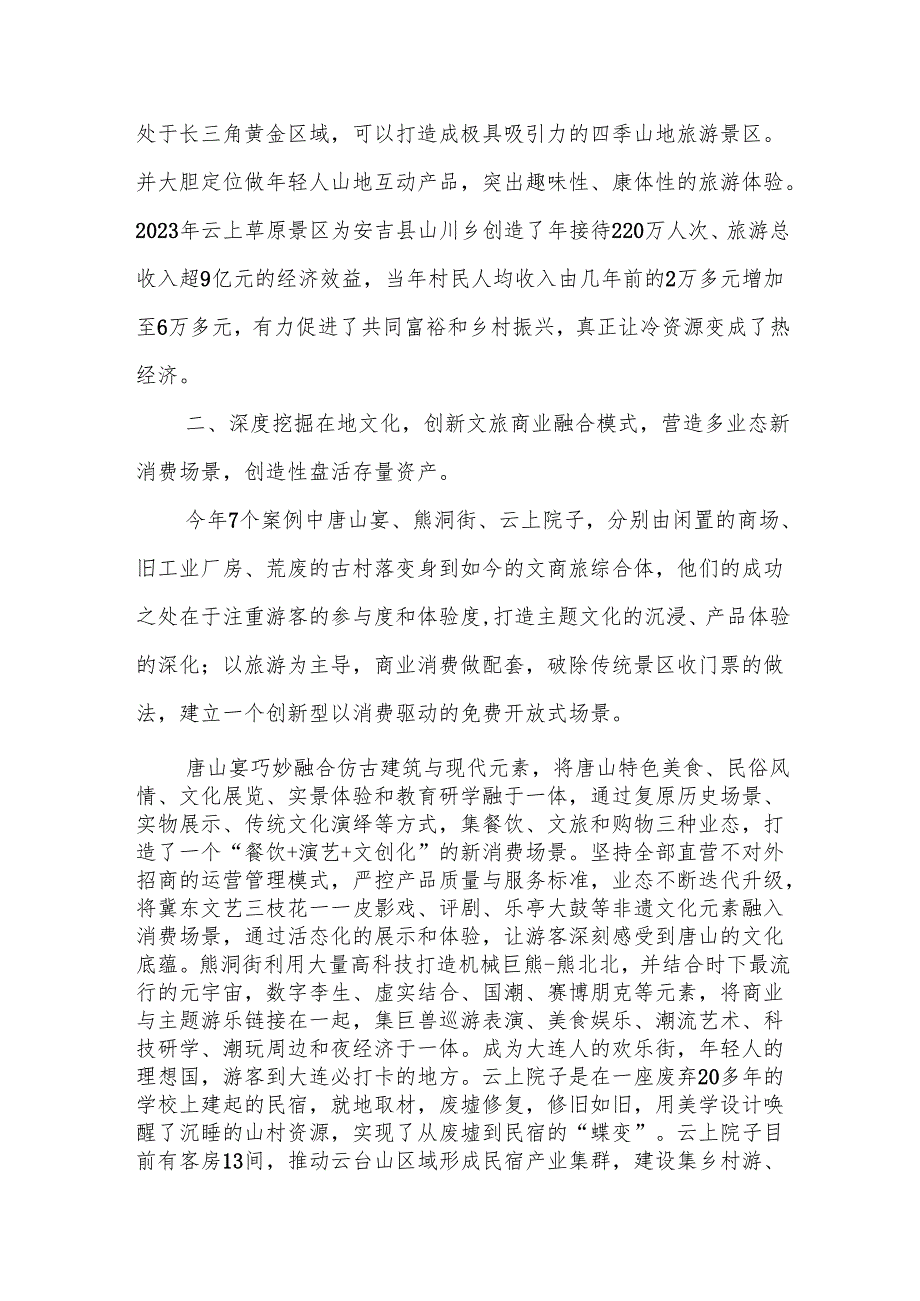 处于长三角黄金区域，可以打造成极具吸引力的四季山地旅游景区。并大胆定位做年轻人山地互动产品，突出趣味性、康体性的旅游体验。2023年云上草原景区为安吉县山川乡创造了年接待220万人次、旅游总收入超9亿元的经济效益，当年村民人均收入由几年前的2万多元增加至6万多元，有力促进了共同富裕和乡村振兴，真正让冷资源变成了热经济。

二、深度挖掘在地文化，创新文旅商业融合模式，营造多业态新消费场景，创造性盘活存量资产。

今年7个案例中唐山宴、熊洞街、云上院子，分别由闲置的商场、旧工业厂房、荒废的古村落变身到如今的文商旅综合体，他们的成功之处在于注重游客的参与度和体验度,打造主题文化的沉浸、产品体验的深化；以旅游为主导，商业消费做配套，破除传统景区收门票的做法，建立一个创新型以消费驱动的免费开放式场景。

唐山宴巧妙融合仿古建筑与现代元素，将唐山特色美食、民俗风情、文化展览、实景体验和教育研学融于一体，通过复原历史场景、实物展示、传统文化演绎等方式，集餐饮、文旅和购物三种业态，打造了一个“餐饮+演艺+文创化”的新消费场景。坚持全部直营不对外招商的运营管理模式，严控产品质量与服务标准，业态不断迭代升级，将冀东文艺三枝花——皮影戏、评剧、乐亭大鼓等非遗文化元素融入消费场景，通过活态化的展示和体验，让游客深刻感受到唐山的文化底蕴。熊洞街利用大量高科技打造机械巨熊-熊北北，并结合时下最流行的元宇宙，数字孪生、虚实结合、国潮、赛博朋克等元素，将商业与主题游乐链接在一起，集巨兽巡游表演、美食娱乐、潮流艺术、科技研学、潮玩周边和夜经济于一体。成为大连人的欢乐街，年轻人的理想国，游客到大连必打卡的地方。云上院子是在一座废弃20多年的学校上建起的民宿，就地取材，废墟修复，修旧如旧，用美学设计唤醒了沉睡的山村资源，实现了从废墟到民宿的“蝶变”。云上院子目前有客房13间，推动云台山区域形成民宿产业集群，建设集乡村游、